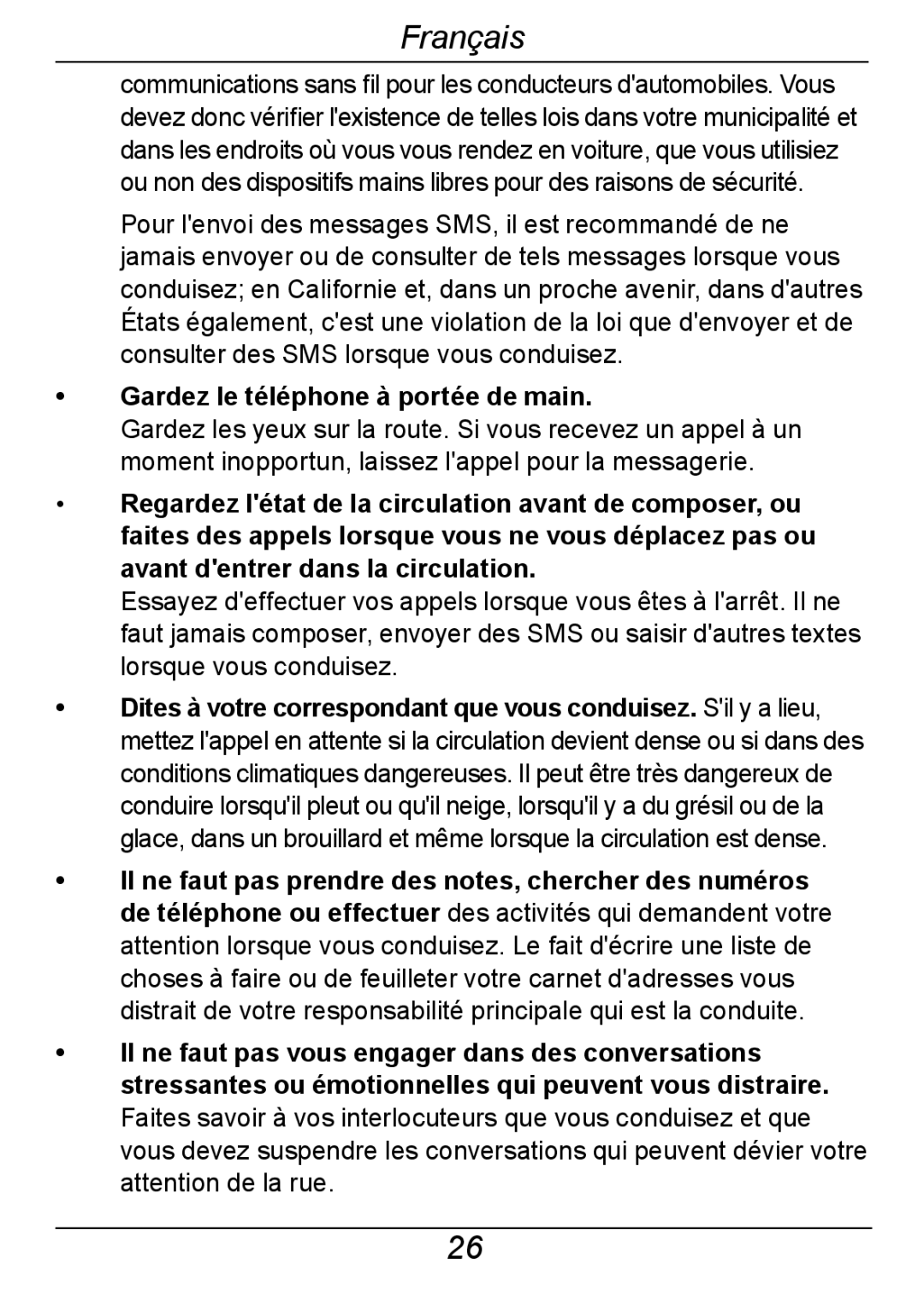 Français

communications sans fil pour les conducteurs d'automobiles. Vous devez donc vérifier l'existence de telles lois dans votre municipalité et dans les endroits où vous vous rendez en voiture, que vous utilisiez ou non des dispositifs mains libres pour des raisons de sécurité.

Pour l'envoi des messages SMS, il est recommandé de ne jamais envoyer ou de consulter de tels messages lorsque vous conduisez; en Californie et, dans un proche avenir, dans d'autres États également, c'est une violation de la loi que d'envoyer et de consulter des SMS lorsque vous conduisez.

• Gardez le téléphone à portée de main.
Gardez les yeux sur la route. Si vous recevez un appel à un moment inopportun, laissez l'appel pour la messagerie.

• Regardez l'état de la circulation avant de composer, ou faites des appels lorsque vous ne vous déplacez pas ou avant d'entrer dans la circulation.
Essayez d'effectuer vos appels lorsque vous êtes à l'arrêt. Il ne faut jamais composer, envoyer des SMS ou saisir d'autres textes lorsque vous conduisez.

• Dites à votre correspondant que vous conduisez. S'il y a lieu, mettez l'appel en attente si la circulation devient dense ou si dans des conditions climatiques dangereuses. Il peut être très dangereux de conduire lorsqu'il pleut ou qu'il neige, lorsqu'il y a du grésil ou de la glace, dans un brouillard et même lorsque la circulation est dense.

• Il ne faut pas prendre des notes, chercher des numéros de téléphone ou effectuer des activités qui demandent votre attention lorsque vous conduisez. Le fait d'écrire une liste de choses à faire ou de feuilleter votre carnet d'adresses vous distrait de votre responsabilité principale qui est la conduite.

• Il ne faut pas vous engager dans des conversations stressantes ou émotionnelles qui peuvent vous distraire. Faites savoir à vos interlocuteurs que vous conduisez et que vous devez suspendre les conversations qui peuvent dévier votre attention de la rue.

26